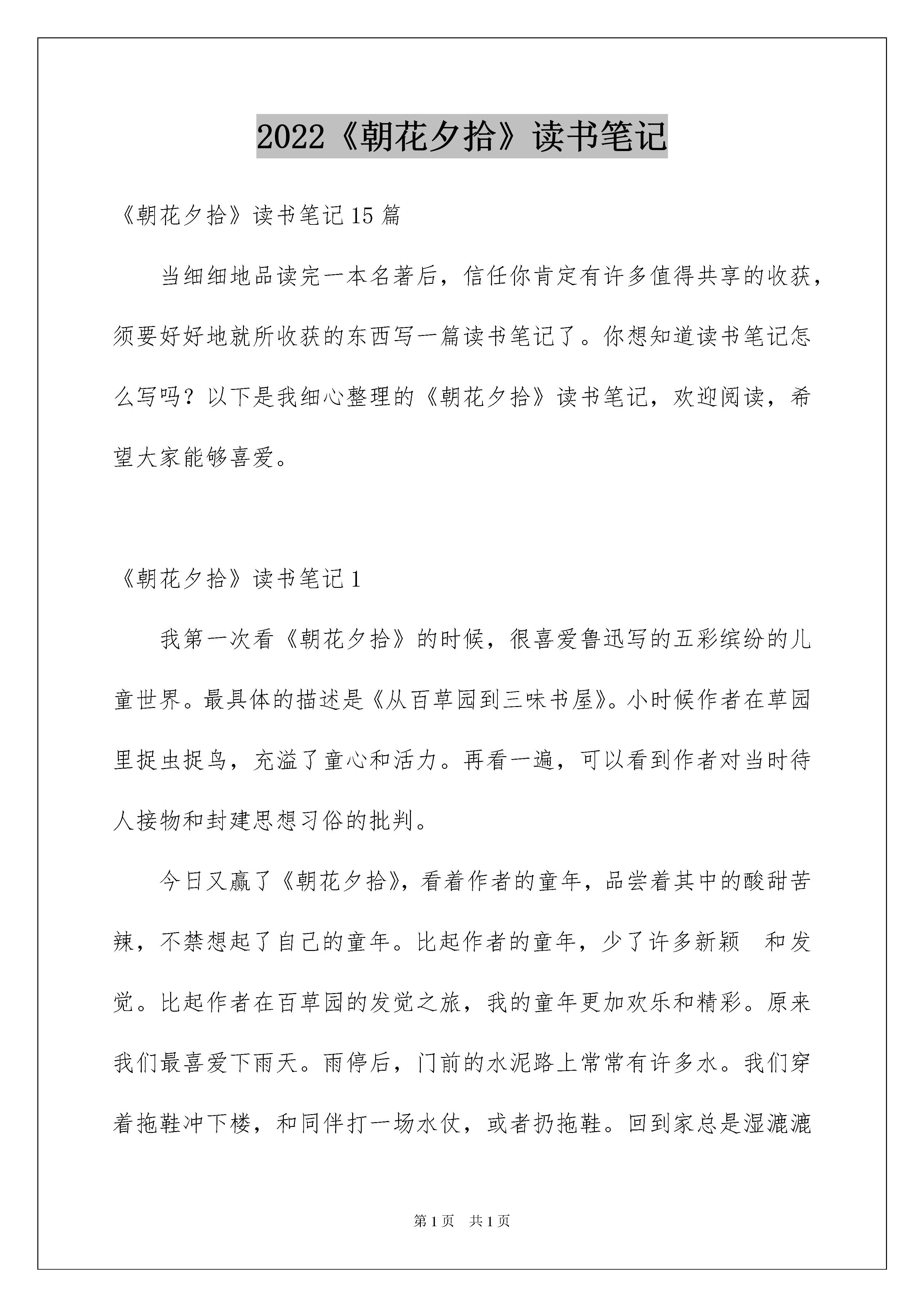 2022《朝花夕拾》读书笔记

《朝花夕拾》读书笔记15篇

当细细地品读完一本名著后，信任你肯定有许多值得共享的收获，须要好好地就所收获的东西写一篇读书笔记了。你想知道读书笔记怎么写吗？以下是我细心整理的《朝花夕拾》读书笔记，欢迎阅读，希望大家能够喜爱。

《朝花夕拾》读书笔记1

我第一次看《朝花夕拾》的时候，很喜爱鲁迅写的五彩缤纷的儿童世界。最具体的描述是《从百草园到三味书屋》。小时候作者在草园里捉虫捉鸟，充溢了童心和活力。再看一遍，可以看到作者对当时待人接物和封建思想习俗的批判。

今日又赢了《朝花夕拾》，看着作者的童年，品尝着其中的酸甜苦辣，不禁想起了自己的童年。比起作者的童年，少了许多新颖 和发觉。比起作者在百草园的发觉之旅，我的童年更加欢乐和精彩。原来我们最喜爱下雨天。雨停后，门前的水泥路上常常有许多水。我们穿着拖鞋冲下楼，和同伴打一场水仗，或者扔拖鞋。回到家总是湿漉漉

第1页 共1页